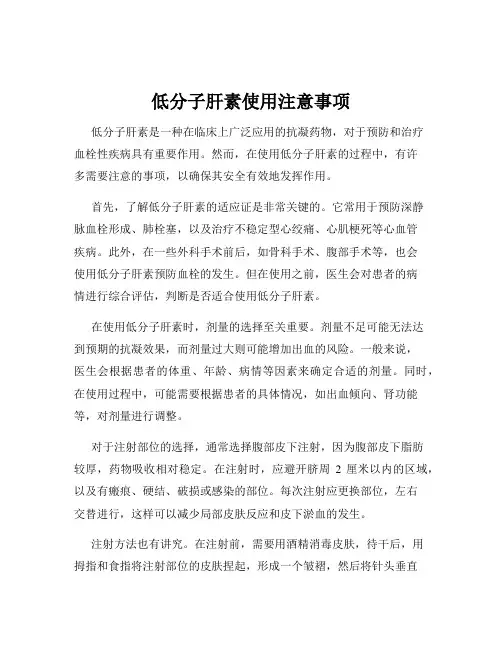 低分子肝素使用注意事项

低分子肝素是一种在临床上广泛应用的抗凝药物，对于预防和治疗血栓性疾病具有重要作用。然而，在使用低分子肝素的过程中，有许多需要注意的事项，以确保其安全有效地发挥作用。

首先，了解低分子肝素的适应证是非常关键的。它常用于预防深静脉血栓形成、肺栓塞，以及治疗不稳定型心绞痛、心肌梗死等心血管疾病。此外，在一些外科手术前后，如骨科手术、腹部手术等，也会使用低分子肝素预防血栓的发生。但在使用之前，医生会对患者的病情进行综合评估，判断是否适合使用低分子肝素。

在使用低分子肝素时，剂量的选择至关重要。剂量不足可能无法达到预期的抗凝效果，而剂量过大则可能增加出血的风险。一般来说，医生会根据患者的体重、年龄、病情等因素来确定合适的剂量。同时，在使用过程中，可能需要根据患者的具体情况，如出血倾向、肾功能等，对剂量进行调整。

对于注射部位的选择，通常选择腹部皮下注射，因为腹部皮下脂肪较厚，药物吸收相对稳定。在注射时，应避开脐周 2 厘米以内的区域，以及有瘢痕、硬结、破损或感染的部位。每次注射应更换部位，左右交替进行，这样可以减少局部皮肤反应和皮下淤血的发生。

注射方法也有讲究。在注射前，需要用酒精消毒皮肤，待干后，用拇指和食指将注射部位的皮肤捏起，形成一个皱褶，然后将针头垂直